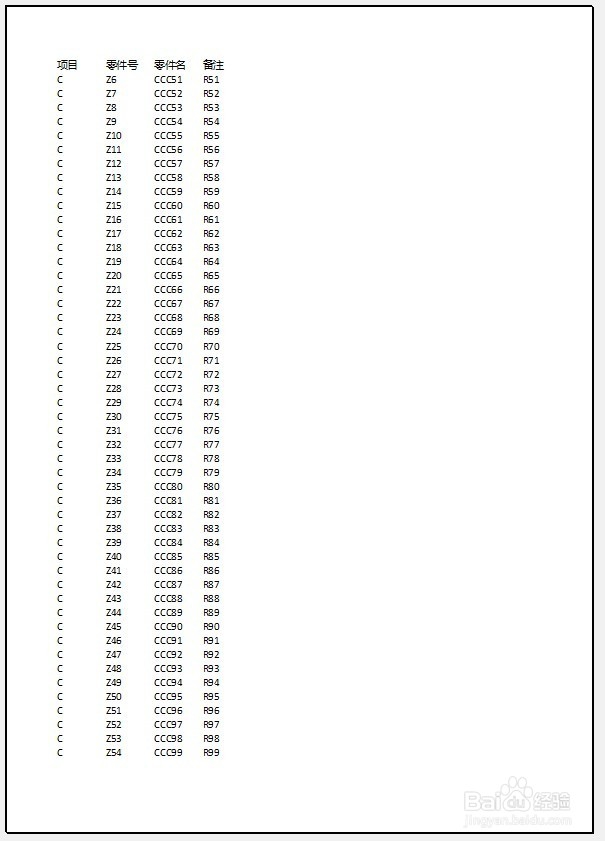 | 项目 | 零件号 | 零件名 | 备注 |
|---|---|---|---|
| C | Z6 | CCC51 | R51 |
| C | Z7 | CCC52 | R52 |
| C | Z8 | CCC53 | R53 |
| C | Z9 | CCC54 | R54 |
| C | Z10 | CCC55 | R55 |
| C | Z11 | CCC56 | R56 |
| C | Z12 | CCC57 | R57 |
| C | Z13 | CCC58 | R58 |
| C | Z14 | CCC59 | R59 |
| C | Z15 | CCC60 | R60 |
| C | Z16 | CCC61 | R61 |
| C | Z17 | CCC62 | R62 |
| C | Z18 | CCC63 | R63 |
| C | Z19 | CCC64 | R64 |
| C | Z20 | CCC65 | R65 |
| C | Z21 | CCC66 | R66 |
| C | Z22 | CCC67 | R67 |
| C | Z23 | CCC68 | R68 |
| C | Z24 | CCC69 | R69 |
| C | Z25 | CCC70 | R70 |
| C | Z26 | CCC71 | R71 |
| C | Z27 | CCC72 | R72 |
| C | Z28 | CCC73 | R73 |
| C | Z29 | CCC74 | R74 |
| C | Z30 | CCC75 | R75 |
| C | Z31 | CCC76 | R76 |
| C | Z32 | CCC77 | R77 |
| C | Z33 | CCC78 | R78 |
| C | Z34 | CCC79 | R79 |
| C | Z35 | CCC80 | R80 |
| C | Z36 | CCC81 | R81 |
| C | Z37 | CCC82 | R82 |
| C | Z38 | CCC83 | R83 |
| C | Z39 | CCC84 | R84 |
| C | Z40 | CCC85 | R85 |
| C | Z41 | CCC86 | R86 |
| C | Z42 | CCC87 | R87 |
| C | Z43 | CCC88 | R88 |
| C | Z44 | CCC89 | R89 |
| C | Z45 | CCC90 | R90 |
| C | Z46 | CCC91 | R91 |
| C | Z47 | CCC92 | R92 |
| C | Z48 | CCC93 | R93 |
| C | Z49 | CCC94 | R94 |
| C | Z50 | CCC95 | R95 |
| C | Z51 | CCC96 | R96 |
| C | Z52 | CCC97 | R97 |
| C | Z53 | CCC98 | R98 |
| C | Z54 | CCC99 | R99 |

Baidu 经验
jingyan.baidu.com